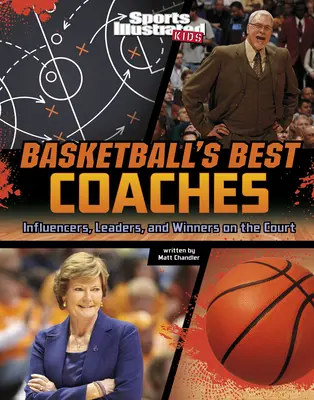 Sports Illustrated KIDS

BASKETBALL'S BEST COACHES

Influencers, Leaders, and Winners on the Court

written by
Matt Chandler